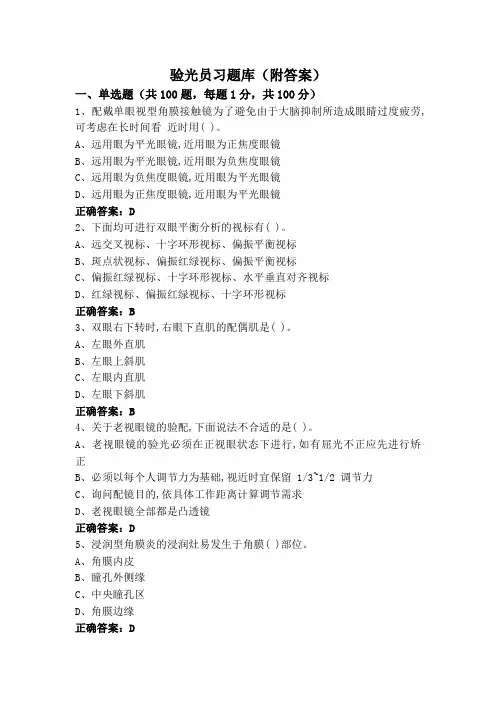 验光员习题库（附答案）

一、单选题（共 100 题，每题 1 分，共 100 分）

1、配戴单眼视型角膜接触镜为了避免由于大脑抑制所造成眼睛过度疲劳，可考虑在长时间看 近时用( )。

A、远用眼为平光眼镜,近用眼为正焦度眼镜

B、远用眼为平光眼镜,近用眼为负焦度眼镜

C、远用眼为负焦度眼镜,近用眼为平光眼镜

D、远用眼为正焦度眼镜,近用眼为平光眼镜

正确答案：D

2、下面均可进行双眼平衡分析的视标有( )。

A、远交叉视标、十字环形视标、偏振平衡视标

B、斑点状视标、偏振红绿视标、偏振平衡视标

C、偏振红绿视标、十字环形视标、水平垂直对齐视标

D、红绿视标、偏振红绿视标、十字环形视标

正确答案：B

3、双眼右下转时,右眼下直肌的配偶肌是( )。

A、左眼外直肌

B、左眼上斜肌

C、左眼内直肌

D、左眼下斜肌

正确答案：B

4、关于老视眼镜的验配,下面说法不合适的是( )。

A、老视眼镜的验光必须在正视眼状态下进行,如有屈光不正应先进行矫正

B、必须以每个人调节力为基础,视近时宜保留 1/3~1/2 调节力

C、询问配镜目的,依具体工作距离计算调节需求

D、老视眼镜全部都是凸透镜

正确答案：D

5、浸润型角膜炎的浸润灶易发生于角膜( )部位。

A、角膜内皮

B、瞳孔外侧缘

C、中央瞳孔区

D、角膜边缘

正确答案：D